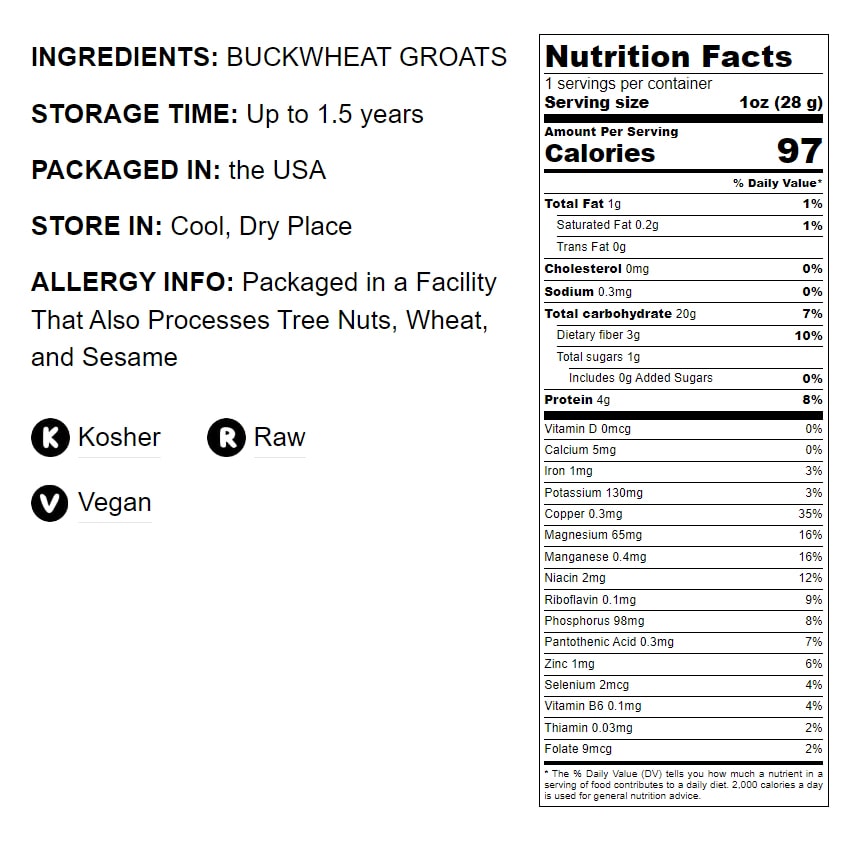 INGREDIENTS: BUCKWHEAT GROATS

STORAGE TIME: Up to 1.5 years

PACKAGED IN: the USA

STORE IN: Cool, Dry Place

ALLERGY INFO: Packaged in a Facility That Also Processes Tree Nuts, Wheat, and Sesame

K Kosher

R Raw

V Vegan

Nutrition Facts

1 servings per container

Serving size 1oz (28 g)

Amount Per Serving

Calories 97

% Daily Value*

Total Fat 1g 1%

Saturated Fat 0.2g 1%

Trans Fat 0g

Cholesterol 0mg 0%

Sodium 0.3mg 0%

Total carbohydrate 20g 7%

Dietary fiber 3g 10%

Total sugars 1g

Includes 0g Added Sugars 0%

Protein 4g 8%

Vitamin D 0mcg 0%

Calcium 5mg 0%

Iron 1mg 3%

Potassium 130mg 3%

Copper 0.3mg 35%

Magnesium 65mg 16%

Manganese 0.4mg 16%

Niacin 2mg 12%

Riboflavin 0.1mg 9%

Phosphorus 98mg 8%

Pantothenic Acid 0.3mg 7%

Zinc 1mg 6%

Selenium 2mcg 4%

Vitamin B6 0.1mg 4%

Thiamin 0.03mg 2%

Folate 9mcg 2%

* The % Daily Value (DV) tells you how much a nutrient in a serving of food contributes to a daily diet. 2,000 calories a day is used for general nutrition advice.